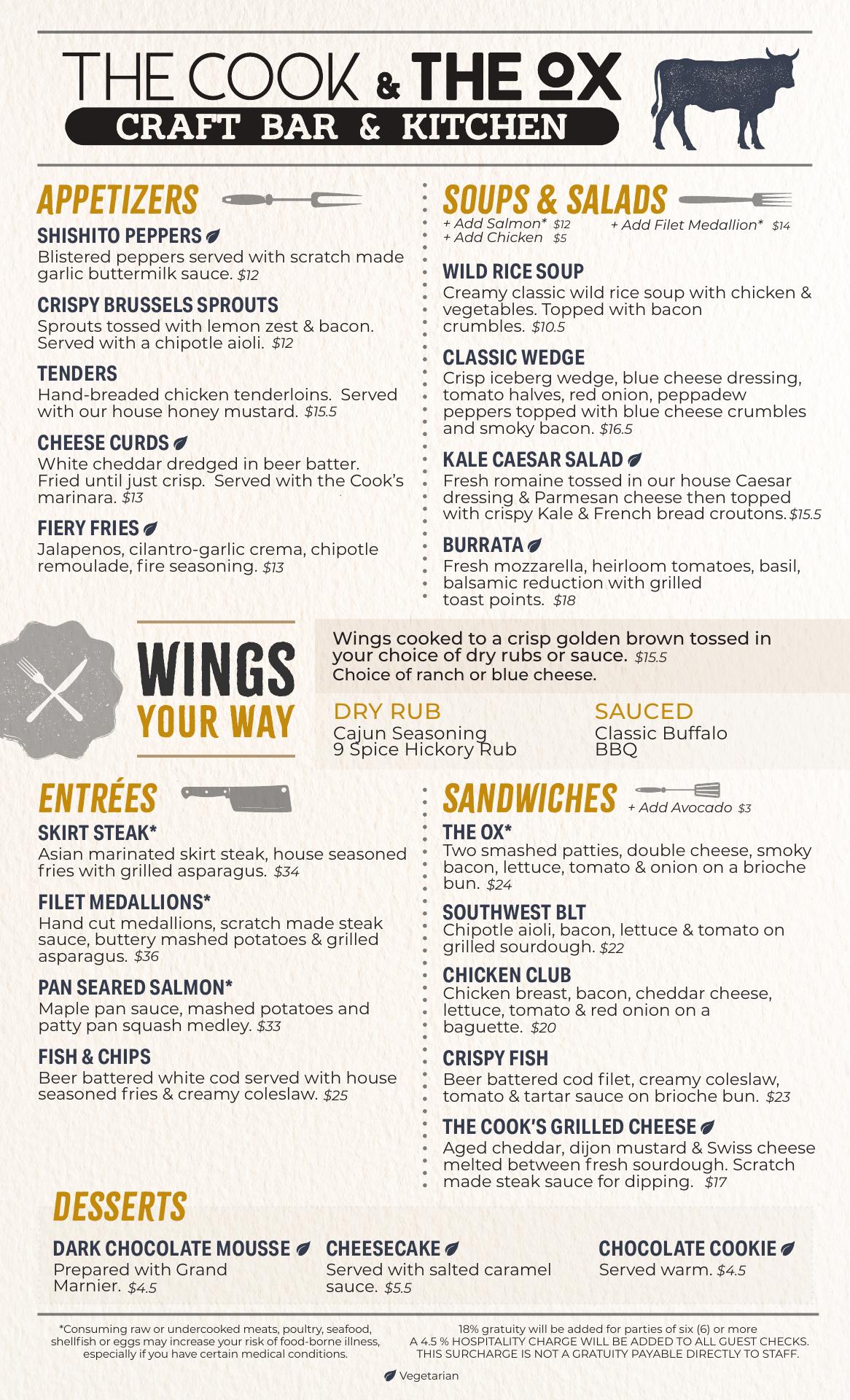 THE COOK & THE OX
CRAFT BAR & KITCHEN

APPETIZERS

SHISHITO PEPPERS
Blistered peppers served with scratch made garlic buttermilk sauce. $12

CRISPY BRUSSELS SPROUTS
Sprouts tossed with lemon zest & bacon. Served with a chipotle aioli. $12

TENDERS
Hand-breaded chicken tenderloins. Served with our house honey mustard. $15.5

CHEESE CURDS
White cheddar dredged in beer batter. Fried until just crisp. Served with the Cook's marinara. $13

FIERY FRIES
Jalapenos, cilantro-garlic crema, chipotle remoulade, fire seasoning. $13

SOUPS & SALADS
+ Add Salmon* $12
+ Add Chicken $5
+ Add Filet Medallion* $14

WILD RICE SOUP
Creamy classic wild rice soup with chicken & vegetables. Topped with bacon crumbles. $10.5

CLASSIC WEDGE
Crisp iceberg wedge, blue cheese dressing, tomato halves, red onion, peppadew peppers topped with blue cheese crumbles and smoky bacon. $16.5

KALE CAESAR SALAD
Fresh romaine tossed in our house Caesar dressing & Parmesan cheese then topped with crispy Kale & French bread croutons. $15.5

BURRATA
Fresh mozzarella, heirloom tomatoes, basil, balsamic reduction with grilled toast points. $18

WINGS YOUR WAY
Wings cooked to a crisp golden brown tossed in your choice of dry rubs or sauce. $15.5
Choice of ranch or blue cheese.

DRY RUB
Cajun Seasoning
9 Spice Hickory Rub

SAUCED
Classic Buffalo
BBQ

ENTRÉES

SKIRT STEAK*
Asian marinated skirt steak, house seasoned fries with grilled asparagus. $34

FILET MEDALLIONS*
Hand cut medallions, scratch made steak sauce, buttery mashed potatoes & grilled asparagus. $36

PAN SEARED SALMON*
Maple pan sauce, mashed potatoes and patty pan squash medley. $33

FISH & CHIPS
Beer battered white cod served with house seasoned fries & creamy coleslaw. $25

SANDWICHES
+ Add Avocado $3

THE OX*
Two smashed patties, double cheese, smoky bacon, lettuce, tomato & onion on a brioche bun. $24

SOUTHWEST BLT
Chipotle aioli, bacon, lettuce & tomato on grilled sourdough. $22

CHICKEN CLUB
Chicken breast, bacon, cheddar cheese, lettuce, tomato & red onion on a baguette. $20

CRISPY FISH
Beer battered cod filet, creamy coleslaw, tomato & tartar sauce on brioche bun. $23

THE COOK'S GRILLED CHEESE
Aged cheddar, dijon mustard & Swiss cheese melted between fresh sourdough. Scratch made steak sauce for dipping. $17

DESSERTS

DARK CHOCOLATE MOUSSE
Prepared with Grand Marnier. $4.5

CHEESECAKE
Served with salted caramel sauce. $5.5

CHOCOLATE COOKIE
Served warm. $4.5

*Consuming raw or undercooked meats, poultry, seafood, shellfish or eggs may increase your risk of food-borne illness, especially if you have certain medical conditions.

18% gratuity will be added for parties of six (6) or more
A 4.5 % HOSPITALITY CHARGE WILL BE ADDED TO ALL GUEST CHECKS. THIS SURCHARGE IS NOT A GRATUITY PAYABLE DIRECTLY TO STAFF.

Vegetarian